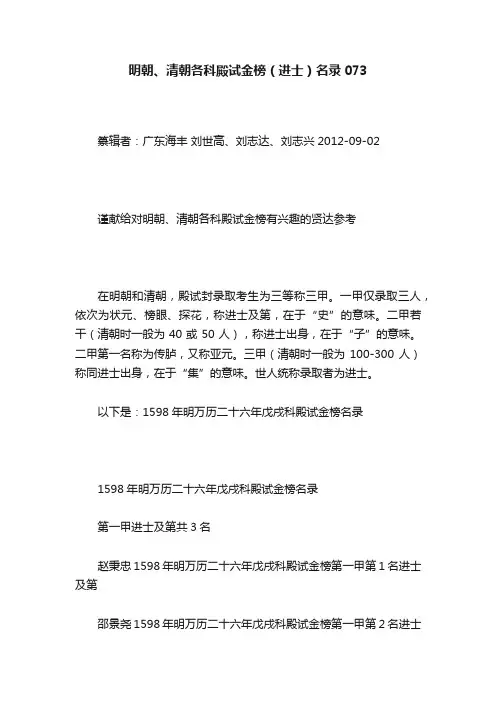 明朝、清朝各科殿试金榜（进士）名录 073

纂辑者：广东海丰 刘世高、刘志达、刘志兴 2012-09-02

谨献给对明朝、清朝各科殿试金榜有兴趣的贤达参考

在明朝和清朝，殿试封录取考生为三等称三甲。一甲仅录取三人，依次为状元、榜眼、探花，称进士及第，在于“史”的意味。二甲若干（清朝时一般为 40 或 50 人），称进士出身，在于“子”的意味。二甲第一名称为传胪，又称亚元。三甲（清朝时一般为 100-300 人）称同进士出身，在于“集”的意味。世人统称录取者为进士。

以下是：1598 年明万历二十六年戊戌科殿试金榜名录

1598 年明万历二十六年戊戌科殿试金榜名录

第一甲进士及第共 3 名

赵秉忠 1598 年明万历二十六年戊戌科殿试金榜第一甲第 1 名进士及第

邵景尧 1598 年明万历二十六年戊戌科殿试金榜第一甲第 2 名进士